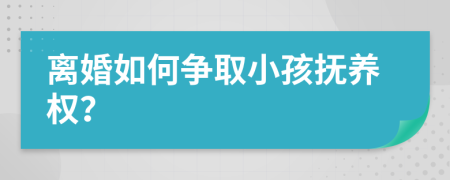 离婚如何争取小孩抚养权?